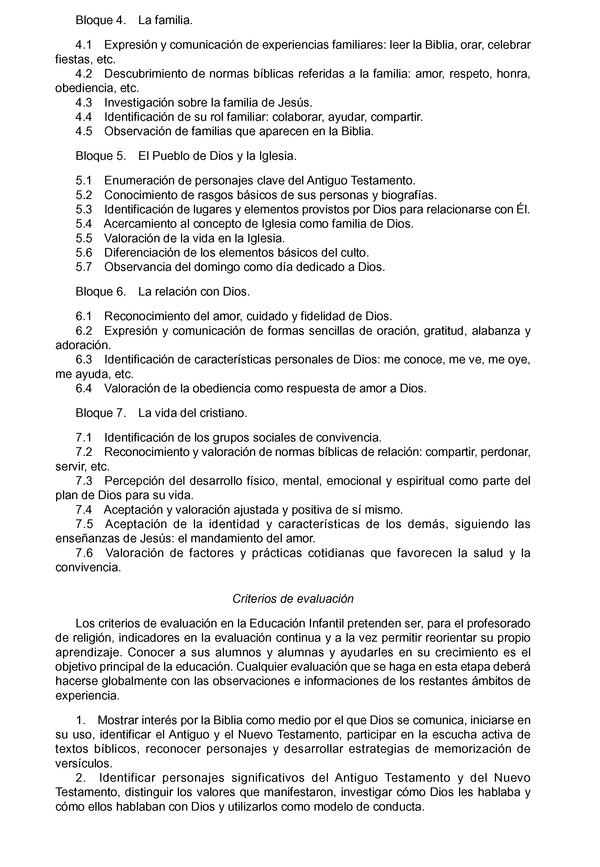 Bloque 4. La familia.

4.1 Expresión y comunicación de experiencias familiares: leer la Biblia, orar, celebrar fiestas, etc.
4.2 Descubrimiento de normas bíblicas referidas a la familia: amor, respeto, honra, obediencia, etc.
4.3 Investigación sobre la familia de Jesús.
4.4 Identificación de su rol familiar: colaborar, ayudar, compartir.
4.5 Observación de familias que aparecen en la Biblia.

Bloque 5. El Pueblo de Dios y la Iglesia.

5.1 Enumeración de personajes clave del Antiguo Testamento.
5.2 Conocimiento de rasgos básicos de sus personas y biografías.
5.3 Identificación de lugares y elementos provistos por Dios para relacionarse con Él.
5.4 Acercamiento al concepto de Iglesia como familia de Dios.
5.5 Valoración de la vida en la Iglesia.
5.6 Diferenciación de los elementos básicos del culto.
5.7 Observancia del domingo como día dedicado a Dios.

Bloque 6. La relación con Dios.

6.1 Reconocimiento del amor, cuidado y fidelidad de Dios.
6.2 Expresión y comunicación de formas sencillas de oración, gratitud, alabanza y adoración.
6.3 Identificación de características personales de Dios: me conoce, me ve, me oye, me ayuda, etc.
6.4 Valoración de la obediencia como respuesta de amor a Dios.

Bloque 7. La vida del cristiano.

7.1 Identificación de los grupos sociales de convivencia.
7.2 Reconocimiento y valoración de normas bíblicas de relación: compartir, perdonar, servir, etc.
7.3 Percepción del desarrollo físico, mental, emocional y espiritual como parte del plan de Dios para su vida.
7.4 Aceptación y valoración ajustada y positiva de sí mismo.
7.5 Aceptación de la identidad y características de los demás, siguiendo las enseñanzas de Jesús: el mandamiento del amor.
7.6 Valoración de factores y prácticas cotidianas que favorecen la salud y la convivencia.

Criterios de evaluación

Los criterios de evaluación en la Educación Infantil pretenden ser, para el profesorado de religión, indicadores en la evaluación continua y a la vez permitir reorientar su propio aprendizaje. Conocer a sus alumnos y alumnas y ayudarles en su crecimiento es el objetivo principal de la educación. Cualquier evaluación que se haga en esta etapa deberá hacerse globalmente con las observaciones e informaciones de los restantes ámbitos de experiencia.

1. Mostrar interés por la Biblia como medio por el que Dios se comunica, iniciarse en su uso, identificar el Antiguo y el Nuevo Testamento, participar en la escucha activa de textos bíblicos, reconocer personajes y desarrollar estrategias de memorización de versículos.
2. Identificar personajes significativos del Antiguo Testamento y del Nuevo Testamento, distinguir los valores que manifestaron, investigar cómo Dios les hablaba y cómo ellos hablaban con Dios y utilizarlos como modelo de conducta.